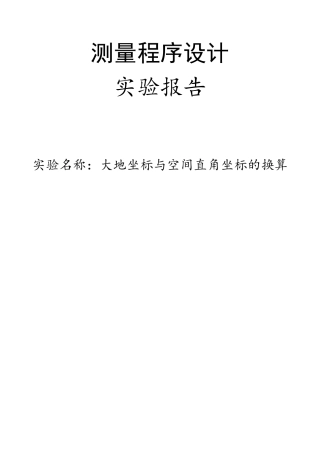 测量程序设计

实验报告

实验名称：大地坐标与空间直角坐标的换算